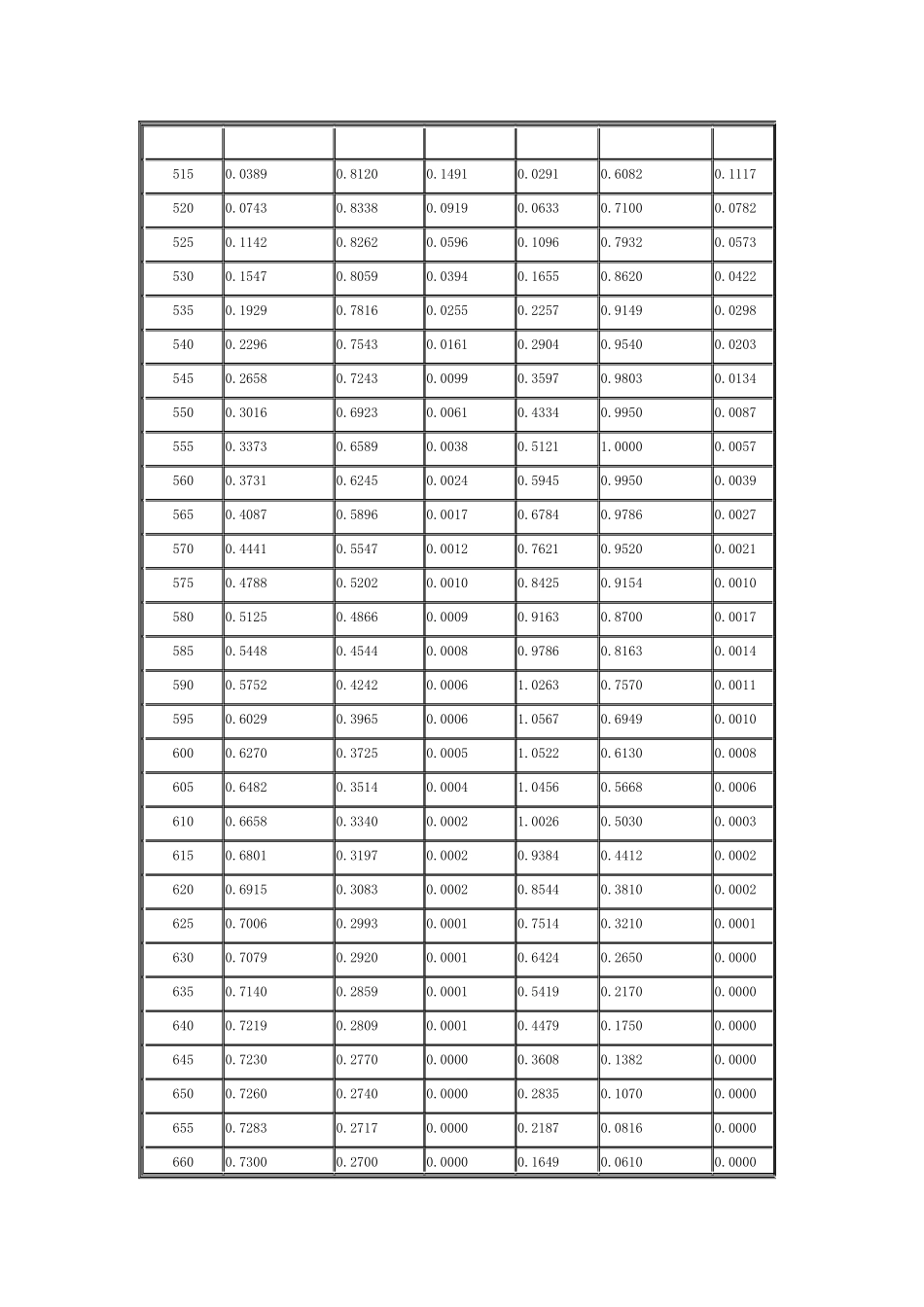 | | | | | | | |
|---|---|---|---|---|---|---|
| 515 | 0.0389 | 0.8120 | 0.1491 | 0.0291 | 0.6082 | 0.1117 |
| 520 | 0.0743 | 0.8338 | 0.0919 | 0.0633 | 0.7100 | 0.0782 |
| 525 | 0.1142 | 0.8262 | 0.0596 | 0.1096 | 0.7932 | 0.0573 |
| 530 | 0.1547 | 0.8059 | 0.0394 | 0.1655 | 0.8620 | 0.0422 |
| 535 | 0.1929 | 0.7816 | 0.0255 | 0.2257 | 0.9149 | 0.0298 |
| 540 | 0.2296 | 0.7543 | 0.0161 | 0.2904 | 0.9540 | 0.0203 |
| 545 | 0.2658 | 0.7243 | 0.0099 | 0.3597 | 0.9803 | 0.0134 |
| 550 | 0.3016 | 0.6923 | 0.0061 | 0.4334 | 0.9950 | 0.0087 |
| 555 | 0.3373 | 0.6589 | 0.0038 | 0.5121 | 1.0000 | 0.0057 |
| 560 | 0.3731 | 0.6245 | 0.0024 | 0.5945 | 0.9950 | 0.0039 |
| 565 | 0.4087 | 0.5896 | 0.0017 | 0.6784 | 0.9786 | 0.0027 |
| 570 | 0.4441 | 0.5547 | 0.0012 | 0.7621 | 0.9520 | 0.0021 |
| 575 | 0.4788 | 0.5202 | 0.0010 | 0.8425 | 0.9154 | 0.0010 |
| 580 | 0.5125 | 0.4866 | 0.0009 | 0.9163 | 0.8700 | 0.0017 |
| 585 | 0.5448 | 0.4544 | 0.0008 | 0.9786 | 0.8163 | 0.0014 |
| 590 | 0.5752 | 0.4242 | 0.0006 | 1.0263 | 0.7570 | 0.0011 |
| 595 | 0.6029 | 0.3965 | 0.0006 | 1.0567 | 0.6949 | 0.0010 |
| 600 | 0.6270 | 0.3725 | 0.0005 | 1.0522 | 0.6130 | 0.0008 |
| 605 | 0.6482 | 0.3514 | 0.0004 | 1.0456 | 0.5668 | 0.0006 |
| 610 | 0.6658 | 0.3340 | 0.0002 | 1.0026 | 0.5030 | 0.0003 |
| 615 | 0.6801 | 0.3197 | 0.0002 | 0.9384 | 0.4412 | 0.0002 |
| 620 | 0.6915 | 0.3083 | 0.0002 | 0.8544 | 0.3810 | 0.0002 |
| 625 | 0.7006 | 0.2993 | 0.0001 | 0.7514 | 0.3210 | 0.0001 |
| 630 | 0.7079 | 0.2920 | 0.0001 | 0.6424 | 0.2650 | 0.0000 |
| 635 | 0.7140 | 0.2859 | 0.0001 | 0.5419 | 0.2170 | 0.0000 |
| 640 | 0.7219 | 0.2809 | 0.0001 | 0.4479 | 0.1750 | 0.0000 |
| 645 | 0.7230 | 0.2770 | 0.0000 | 0.3608 | 0.1382 | 0.0000 |
| 650 | 0.7260 | 0.2740 | 0.0000 | 0.2835 | 0.1070 | 0.0000 |
| 655 | 0.7283 | 0.2717 | 0.0000 | 0.2187 | 0.0816 | 0.0000 |
| 660 | 0.7300 | 0.2700 | 0.0000 | 0.1649 | 0.0610 | 0.0000 |